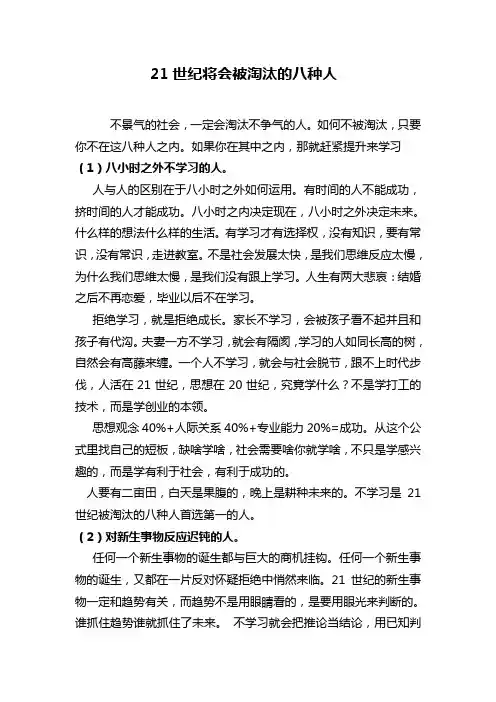 21 世纪将会被淘汰的八种人

不景气的社会，一定会淘汰不争气的人。如何不被淘汰，只要你不在这八种人之内。如果你在其中之内，那就赶紧提升来学习

（1）八小时之外不学习的人。

人与人的区别在于八小时之外如何运用。有时间的人不能成功，挤时间的人才能成功。八小时之内决定现在，八小时之外决定未来。什么样的想法什么样的生活。有学习才有选择权，没有知识，要有常识，没有常识，走进教室。不是社会发展太快，是我们思维反应太慢，为什么我们思维太慢，是我们没有跟上学习。人生有两大悲哀：结婚之后不再恋爱，毕业以后不在学习。

拒绝学习，就是拒绝成长。家长不学习，会被孩子看不起并且和孩子有代沟。夫妻一方不学习，就会有隔阂，学习的人如同长高的树，自然会有高藤来缠。一个人不学习，就会与社会脱节，跟不上时代步伐，人活在 21 世纪，思想在 20 世纪，究竟学什么？不是学打工的技术，而是学创业的本领。

思想观念 40%+人际关系 40%+专业能力 20%=成功。从这个公式里找自己的短板，缺啥学啥，社会需要啥你就学啥，不只是学感兴趣的，而是学有利于社会，有利于成功的。

人要有二亩田，白天是果腹的，晚上是耕种未来的。不学习是 21 世纪被淘汰的八种人首选第一的人。

（2）对新生事物反应迟钝的人。

任何一个新生事物的诞生都与巨大的商机挂钩。任何一个新生事物的诞生，又都在一片反对怀疑拒绝中悄然来临。21 世纪的新生事物一定和趋势有关，而趋势不是用眼睛看的，是要用眼光来判断的。谁抓住趋势谁就抓住了未来。 不学习就会把推论当结论，用已知判